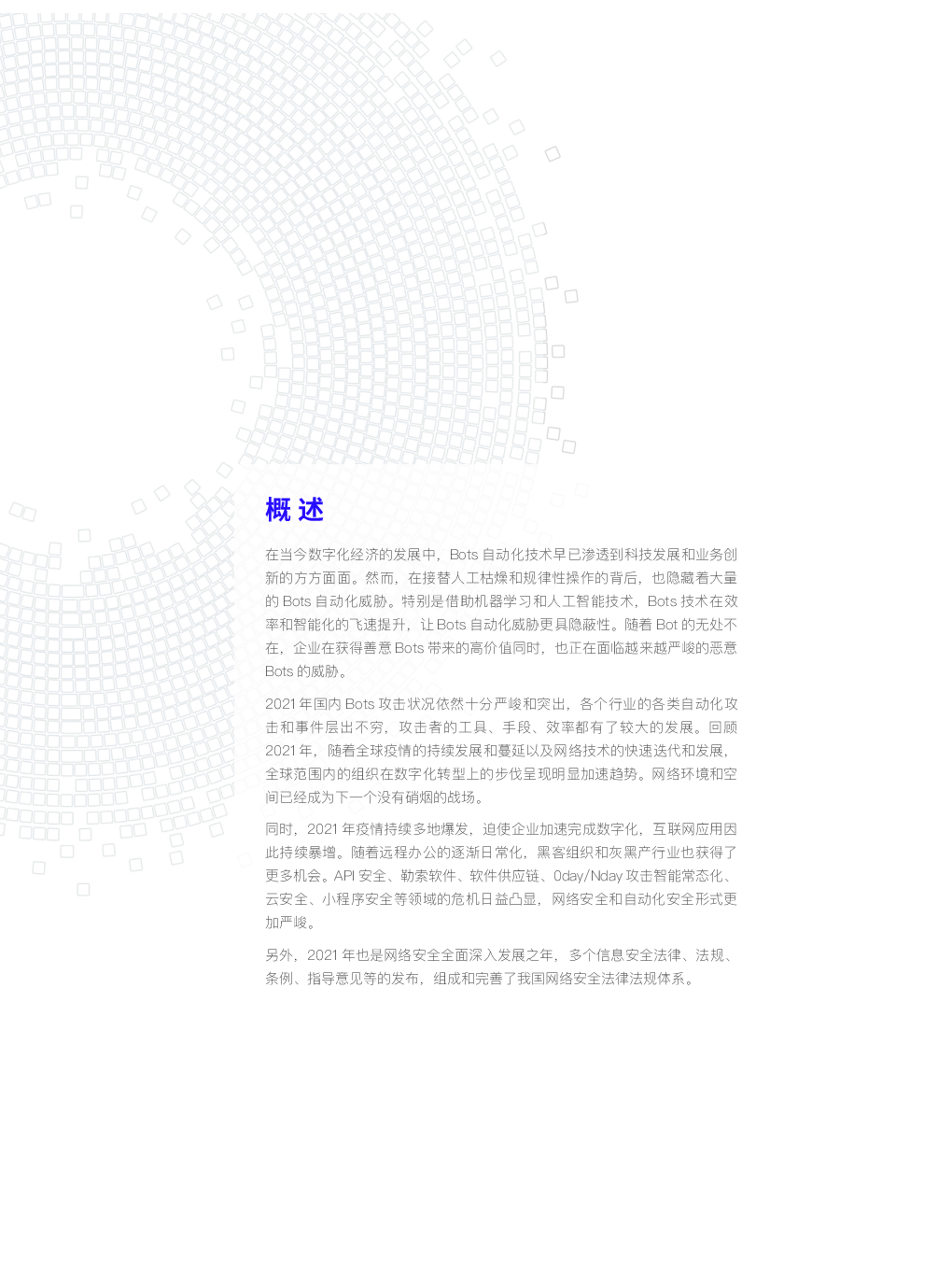 概述

在当今数字化经济的发展中，Bots 自动化技术早已渗透到科技发展和业务创新的方方面面。然而，在接替人工枯燥和规律性操作的背后，也隐藏着大量的 Bots 自动化威胁。特别是借助机器学习和人工智能技术，Bots 技术在效率和智能化的飞速提升，让 Bots 自动化威胁更具隐蔽性。随着 Bot 的无处不在，企业在获得善意 Bots 带来的高价值同时，也正在面临越来越严峻的恶意 Bots 的威胁。

2021 年国内 Bots 攻击状况依然十分严峻和突出，各个行业的各类自动化攻击和事件层出不穷，攻击者的工具、手段、效率都有了较大的发展。回顾 2021 年，随着全球疫情的持续发展和蔓延以及网络技术的快速迭代和发展，全球范围内的组织在数字化转型上的步伐呈现明显加速趋势。网络环境和空间已经成为下一个没有硝烟的战场。

同时，2021 年疫情持续多地爆发，迫使企业加速完成数字化，互联网应用因此持续暴增。随着远程办公的逐渐日常化，黑客组织和灰黑产行业也获得了更多机会。API 安全、勒索软件、软件供应链、0day/Nday 攻击智能常态化、云安全、小程序安全等领域的危机日益凸显，网络安全和自动化安全形式更加严峻。

另外，2021 年也是网络安全全面深入发展之年，多个信息安全法律、法规、条例、指导意见等的发布，组成和完善了我国网络安全法律法规体系。